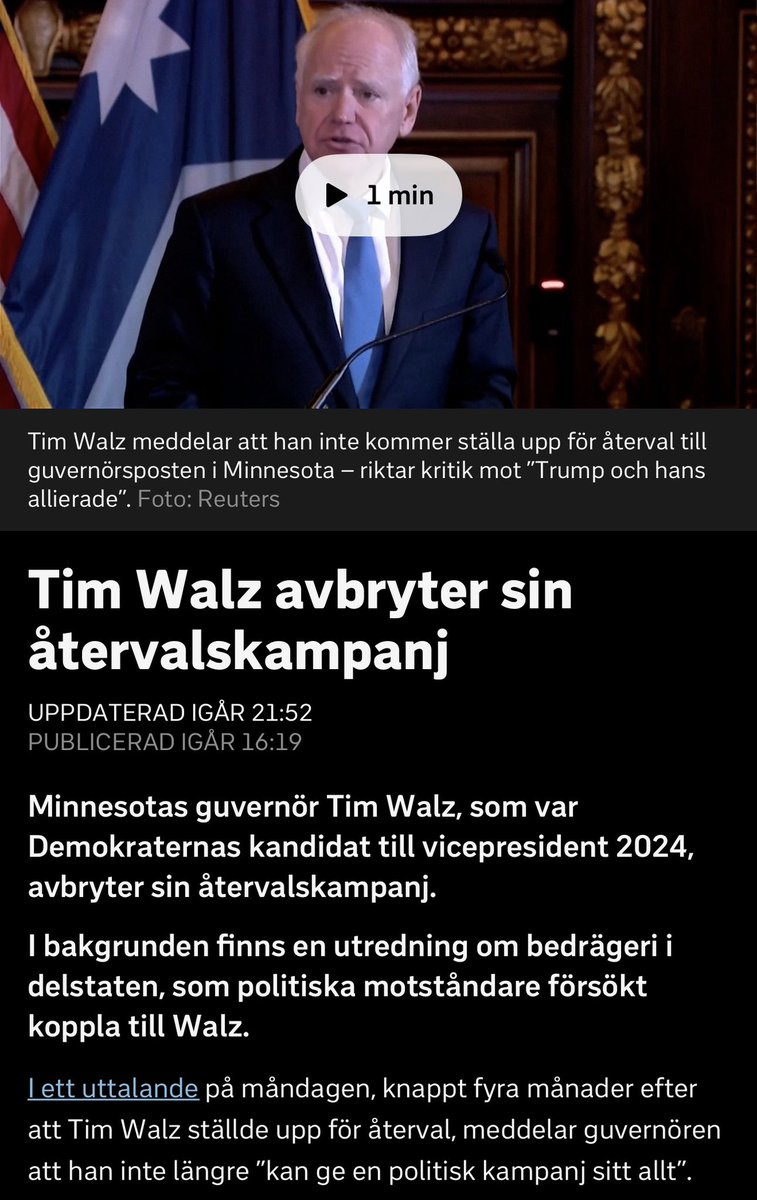 1 min

Tim Walz meddelar att han inte kommer ställa upp för återval till guvernörsposten i Minnesota – riktar kritik mot ”Trump och hans allierade”. Foto: Reuters

Tim Walz avbryter sin återvalskampanj

UPPDATERAD IGÅR 21:52
PUBLICERAD IGÅR 16:19

Minnesotas guvernör Tim Walz, som var Demokraternas kandidat till vicepresident 2024, avbryter sin återvalskampanj.

I bakgrunden finns en utredning om bedrägeri i delstaten, som politiska motståndare försökt koppla till Walz.

I ett uttalande på måndagen, knappt fyra månader efter att Tim Walz ställde upp för återval, meddelar guvernören att han inte längre ”kan ge en politisk kampanj sitt allt”.